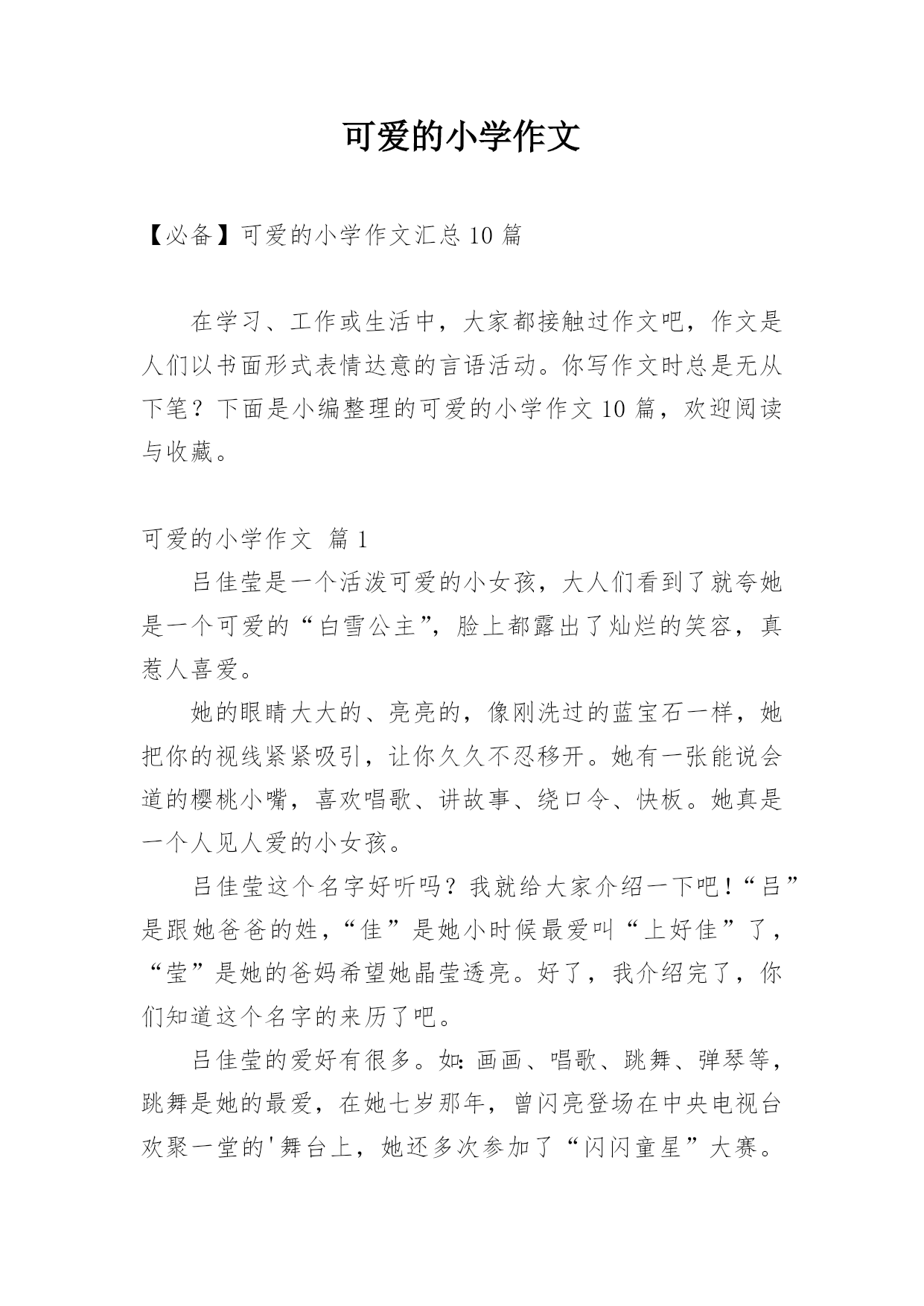 可爱的小学作文

【必备】可爱的小学作文汇总 10 篇

在学习、工作或生活中，大家都接触过作文吧，作文是人们以书面形式表情达意的言语活动。你写作文时总是无从下笔？下面是小编整理的可爱的小学作文 10 篇，欢迎阅读与收藏。

可爱的小学作文 篇 1

吕佳莹是一个活泼可爱的小女孩，大人们看到了就夸她是一个可爱的“白雪公主”，脸上都露出了灿烂的笑容，真惹人喜爱。

她的眼睛大大的、亮亮的，像刚洗过的蓝宝石一样，她把你的视线紧紧吸引，让你久久不忍移开。她有一张能说会道的樱桃小嘴，喜欢唱歌、讲故事、绕口令、快板。她真是一个人见人爱的小女孩。

吕佳莹这个名字好听吗？我就给大家介绍一下吧！“吕”是跟她爸爸的姓，“佳”是她小时候最爱叫“上好佳”了，“莹”是她的爸妈希望她晶莹透亮。好了，我介绍完了，你们知道这个名字的来历了吧。

吕佳莹的爱好有很多。如：画画、唱歌、跳舞、弹琴等，跳舞是她的最爱，在她七岁那年，曾闪亮登场在中央电视台欢聚一堂的'舞台上，她还多次参加了“闪闪童星”大赛。